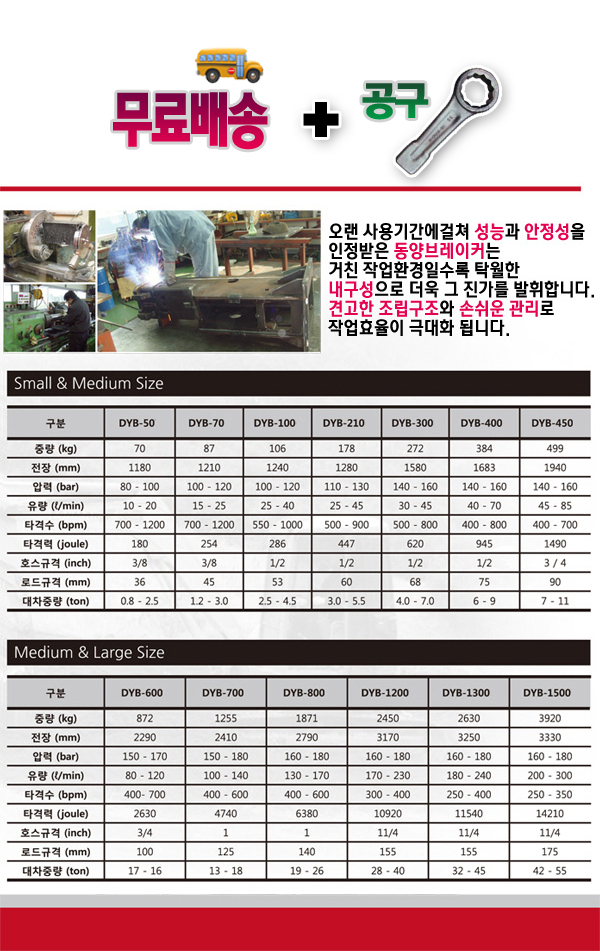 무료배송 + 공구

오랜 사용기간에걸쳐 성능과 안정성을 인정받은 동양브레이커는 거친 작업환경일수록 탁월한 내구성으로 더욱 그 진가를 발휘합니다. 견고한 조립구조와 손쉬운 관리로 작업효율이 극대화 됩니다.

Small & Medium Size

| 구분 | DYB-50 | DYB-70 | DYB-100 | DYB-210 | DYB-300 | DYB-400 | DYB-450 |
|---|---|---|---|---|---|---|---|
| 중량 (kg) | 70 | 87 | 106 | 178 | 272 | 384 | 499 |
| 전장 (mm) | 1180 | 1210 | 1240 | 1280 | 1580 | 1683 | 1940 |
| 압력 (bar) | 80 - 100 | 100 - 120 | 100 - 120 | 110 - 130 | 140 - 160 | 140 - 160 | 140 - 160 |
| 유량 (ℓ/min) | 10 - 20 | 15 - 25 | 25 - 40 | 25 - 45 | 30 - 45 | 40 - 70 | 45 - 85 |
| 타격수 (bpm) | 700 - 1200 | 700 - 1200 | 550 - 1000 | 500 - 900 | 500 - 800 | 400 - 800 | 400 - 700 |
| 타격력 (joule) | 180 | 254 | 286 | 447 | 620 | 945 | 1490 |
| 호스규격 (inch) | 3/8 | 3/8 | 1/2 | 1/2 | 1/2 | 1/2 | 3 / 4 |
| 로드규격 (mm) | 36 | 45 | 53 | 60 | 68 | 75 | 90 |
| 대차중량 (ton) | 0.8 - 2.5 | 1.2 - 3.0 | 2.5 - 4.5 | 3.0 - 5.5 | 4.0 - 7.0 | 6 - 9 | 7 - 11 |

Medium & Large Size

| 구분 | DYB-600 | DYB-700 | DYB-800 | DYB-1200 | DYB-1300 | DYB-1500 |
|---|---|---|---|---|---|---|
| 중량 (kg) | 872 | 1255 | 1871 | 2450 | 2630 | 3920 |
| 전장 (mm) | 2290 | 2410 | 2790 | 3170 | 3250 | 3330 |
| 압력 (bar) | 150 - 170 | 150 - 180 | 160 - 180 | 160 - 180 | 160 - 180 | 160 - 180 |
| 유량 (ℓ/min) | 80 - 120 | 100 - 140 | 130 - 170 | 170 - 230 | 180 - 240 | 200 - 300 |
| 타격수 (bpm) | 400- 700 | 400 - 600 | 400 - 600 | 300 - 400 | 250 - 400 | 250 - 350 |
| 타격력 (joule) | 2630 | 4740 | 6380 | 10920 | 11540 | 14210 |
| 호스규격 (inch) | 3/4 | 1 | 1 | 11/4 | 11/4 | 11/4 |
| 로드규격 (mm) | 100 | 125 | 140 | 155 | 155 | 175 |
| 대차중량 (ton) | 17 - 16 | 13 - 18 | 19 - 26 | 28 - 40 | 32 - 45 | 42 - 55 |